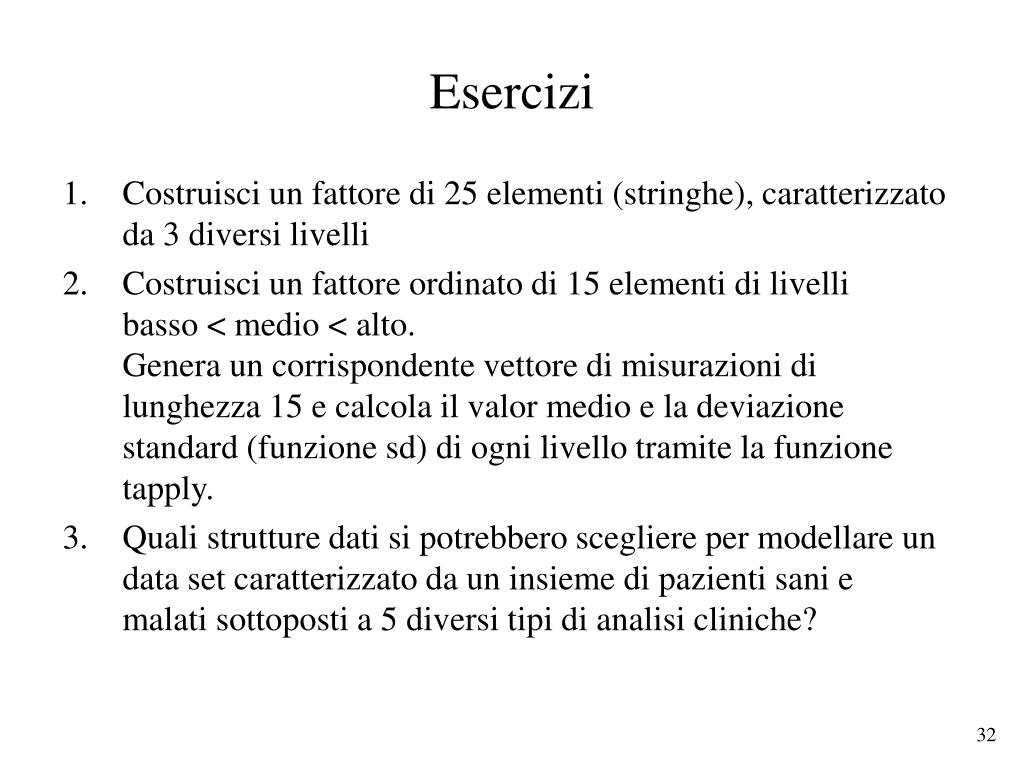 Esercizi

1. Costruisci un fattore di 25 elementi (stringhe), caratterizzato da 3 diversi livelli

2. Costruisci un fattore ordinato di 15 elementi di livelli basso < medio < alto.
Genera un corrispondente vettore di misurazioni di lunghezza 15 e calcola il valor medio e la deviazione standard (funzione sd) di ogni livello tramite la funzione tapply.

3. Quali strutture dati si potrebbero scegliere per modellare un data set caratterizzato da un insieme di pazienti sani e malati sottoposti a 5 diversi tipi di analisi cliniche?

32